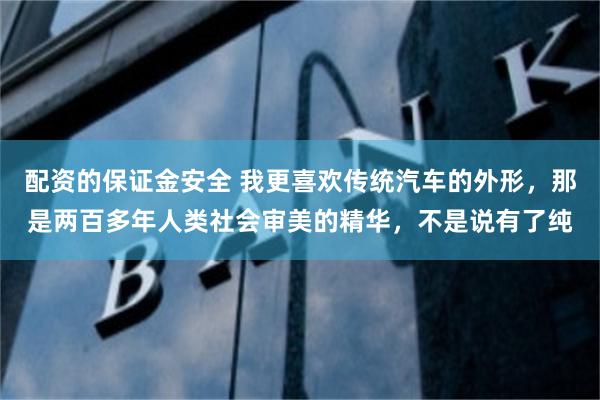 配资的保证金安全 我更喜欢传统汽车的外形，那是两百多年人类社会审美的精华，不是说有了纯

BANK